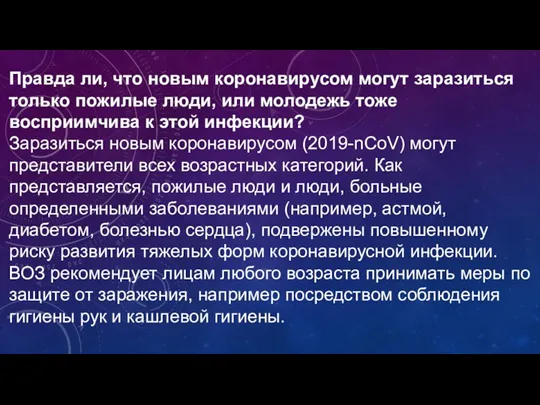 Правда ли, что новым коронавирусом могут заразиться только пожилые люди, или молодежь тоже восприимчива к этой инфекции?
Заразиться новым коронавирусом (2019-nCoV) могут представители всех возрастных категорий. Как представляется, пожилые люди и люди, больные определенными заболеваниями (например, астмой, диабетом, болезнью сердца), подвержены повышенному риску развития тяжелых форм коронавирусной инфекции. ВОЗ рекомендует лицам любого возраста принимать меры по защите от заражения, например посредством соблюдения гигиены рук и кашлевой гигиены.